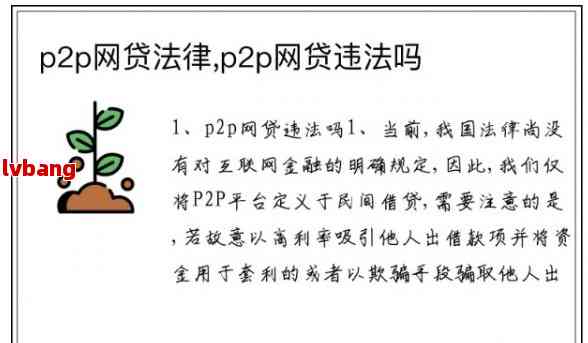 p2p网贷法律,p2p网贷违法吗

lvbang

1、p2p网贷违法吗1、当前,我国法律尚没有对互联网金融的明确规定,因此,我们仅将P2P平台定义于民间借贷,需要注意的是,若故意以高利率吸引他人出借款项并将资金用于套利的或者以欺骗手段骗取他人出